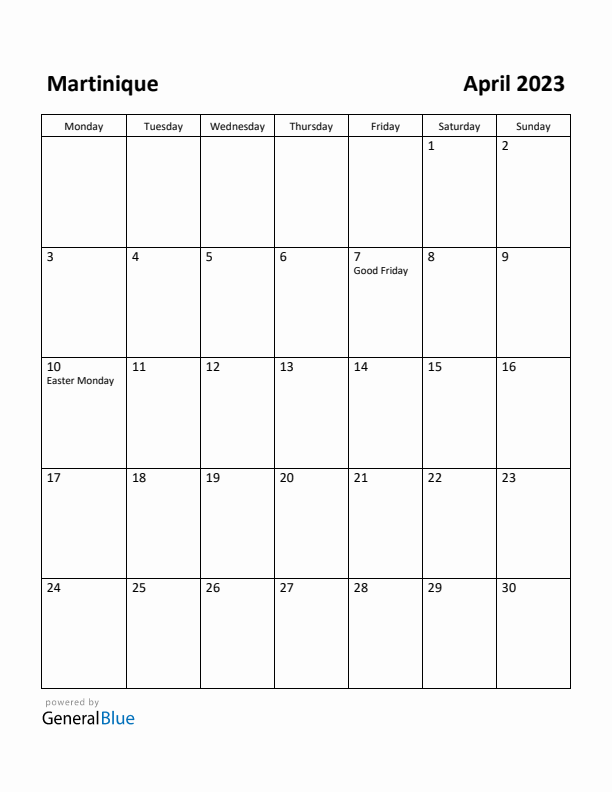 Martinique

April 2023

| Monday | Tuesday | Wednesday | Thursday | Friday | Saturday | Sunday |
|---|---|---|---|---|---|---|
| | | | | | 1 | 2 |
| 3 | 4 | 5 | 6 | 7 Good Friday | 8 | 9 |
| 10 Easter Monday | 11 | 12 | 13 | 14 | 15 | 16 |
| 17 | 18 | 19 | 20 | 21 | 22 | 23 |
| 24 | 25 | 26 | 27 | 28 | 29 | 30 |

powered by
GeneralBlue